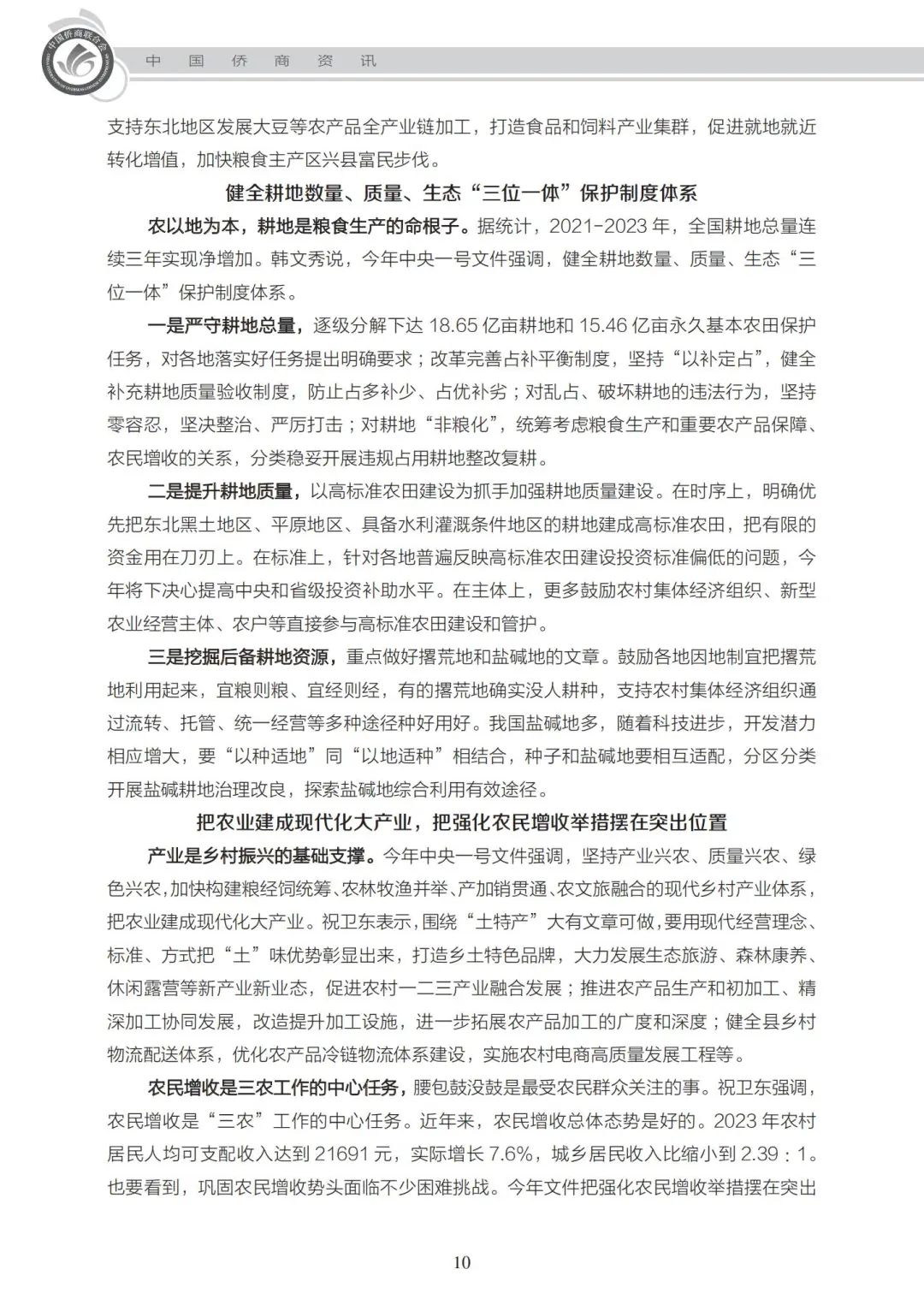 中国侨商联合会

中 国 侨 商 资 讯

支持东北地区发展大豆等农产品全产业链加工，打造食品和饲料产业集群，促进就地就近转化增值，加快粮食主产区兴县富民步伐。

健全耕地数量、质量、生态“三位一体”保护制度体系

农以地为本，耕地是粮食生产的命根子。据统计，2021-2023 年，全国耕地总量连续三年实现净增加。韩文秀说，今年中央一号文件强调，健全耕地数量、质量、生态“三位一体”保护制度体系。

一是严守耕地总量，逐级分解下达 18.65 亿亩耕地和 15.46 亿亩永久基本农田保护任务，对各地落实好任务提出明确要求；改革完善占补平衡制度，坚持“以补定占”，健全补充耕地质量验收制度，防止占多补少、占优补劣；对乱占、破坏耕地的违法行为，坚持零容忍，坚决整治、严厉打击；对耕地“非粮化”，统筹考虑粮食生产和重要农产品保障、农民增收的关系，分类稳妥开展违规占用耕地整改复耕。

二是提升耕地质量，以高标准农田建设为抓手加强耕地质量建设。在时序上，明确优先把东北黑土地区、平原地区、具备水利灌溉条件地区的耕地建成高标准农田，把有限的资金用在刀刃上。在标准上，针对各地普遍反映高标准农田建设投资标准偏低的问题，今年将下决心提高中央和省级投资补助水平。在主体上，更多鼓励农村集体经济组织、新型农业经营主体、农户等直接参与高标准农田建设和管护。

三是挖掘后备耕地资源，重点做好撂荒地和盐碱地的文章。鼓励各地因地制宜把撂荒地利用起来，宜粮则粮、宜经则经，有的撂荒地确实没人耕种，支持农村集体经济组织通过流转、托管、统一经营等多种途径种好用好。我国盐碱地多，随着科技进步，开发潜力相应增大，要“以种适地”同“以地适种”相结合，种子和盐碱地要相互适配，分区分类开展盐碱耕地治理改良，探索盐碱地综合利用有效途径。

把农业建成现代化大产业，把强化农民增收举措摆在突出位置

产业是乡村振兴的基础支撑。今年中央一号文件强调，坚持产业兴农、质量兴农、绿色兴农，加快构建粮经饲统筹、农林牧渔并举、产加销贯通、农文旅融合的现代乡村产业体系，把农业建成现代化大产业。祝卫东表示，围绕“土特产”大有文章可做，要用现代经营理念、标准、方式把“土”味优势彰显出来，打造乡土特色品牌，大力发展生态旅游、森林康养、休闲露营等新产业新业态，促进农村一二三产业融合发展；推进农产品生产和初加工、精深加工协同发展，改造提升加工设施，进一步拓展农产品加工的广度和深度；健全县乡村物流配送体系，优化农产品冷链物流体系建设，实施农村电商高质量发展工程等。

农民增收是三农工作的中心任务，腰包鼓没鼓是最受农民群众关注的事。祝卫东强调，农民增收是“三农”工作的中心任务。近年来，农民增收总体态势是好的。2023 年农村居民人均可支配收入达到 21691 元，实际增长 7.6%，城乡居民收入比缩小到 2.39：1。也要看到，巩固农民增收势头面临不少困难挑战。今年文件把强化农民增收举措摆在突出

10